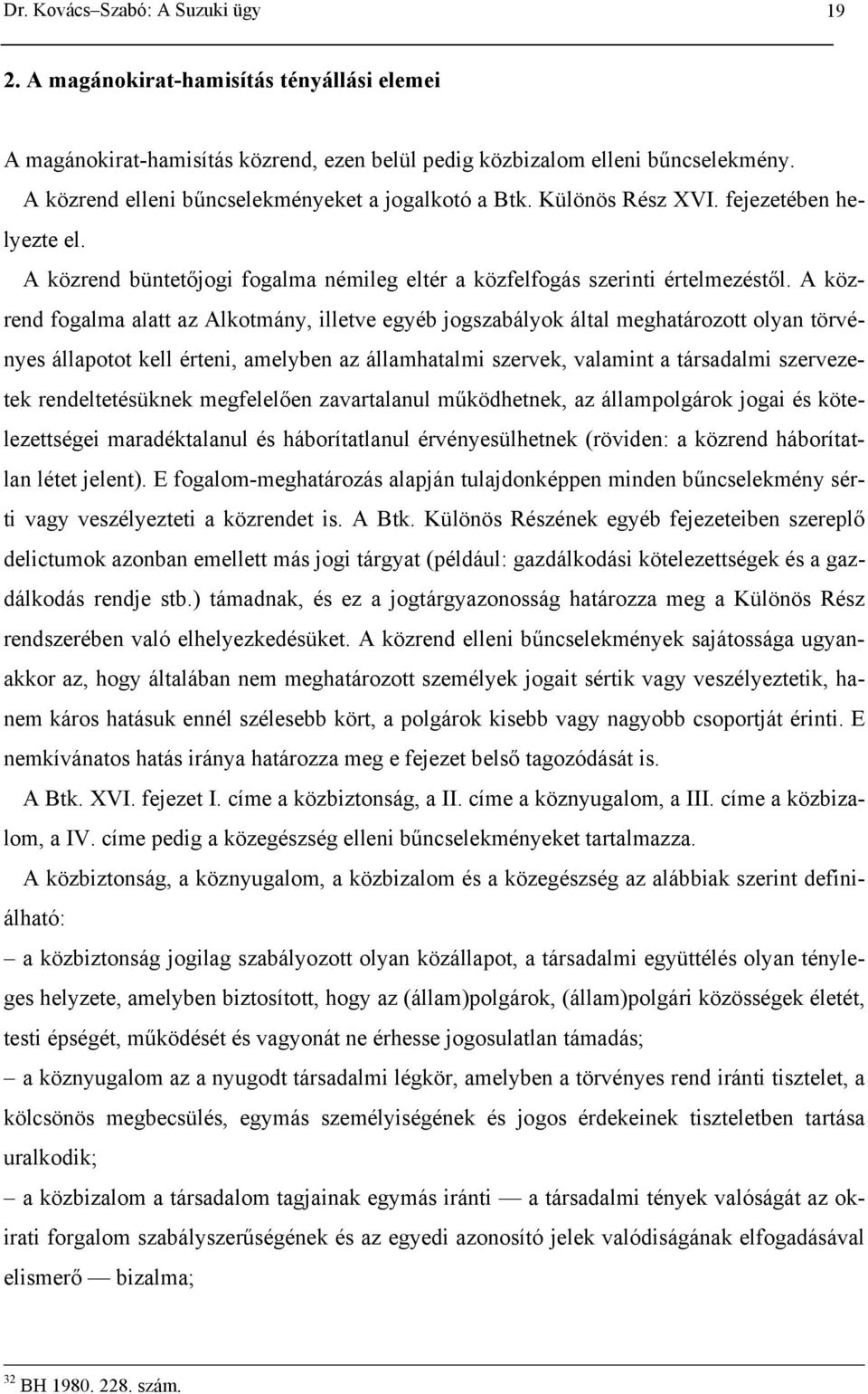 Dr. Kovács–Szabó: A Suzuki ügy 19

2. A magánokirat-hamisítás tényállási elemei

A magánokirat-hamisítás közrend, ezen belül pedig közbizalom elleni bűncselekmény. A közrend elleni bűncselekményeket a jogalkotó a Btk. Különös Rész XVI. fejezetében helyezte el.

A közrend büntetőjogi fogalma némileg eltér a közfelfogás szerinti értelmezéstől. A közrend fogalma alatt az Alkotmány, illetve egyéb jogszabályok által meghatározott olyan törvényes állapotot kell érteni, amelyben az államhatalmi szervek, valamint a társadalmi szervezetek rendeltetésüknek megfelelően zavartalanul működhetnek, az állampolgárok jogai és kötelezettségei maradéktalanul és háborítatlanul érvényesülhetnek (röviden: a közrend háborítatlan létet jelent). E fogalom-meghatározás alapján tulajdonképpen minden bűncselekmény sérti vagy veszélyezteti a közrendet is. A Btk. Különös Részének egyéb fejezeteiben szereplő delictumok azonban emellett más jogi tárgyat (például: gazdálkodási kötelezettségek és a gazdálkodás rendje stb.) támadnak, és ez a jogtárgyazonosság határozza meg a Különös Rész rendszerében való elhelyezkedésüket. A közrend elleni bűncselekmények sajátossága ugyanakkor az, hogy általában nem meghatározott személyek jogait sértik vagy veszélyeztetik, hanem káros hatásuk ennél szélesebb kört, a polgárok kisebb vagy nagyobb csoportját érinti. E nemkívánatos hatás iránya határozza meg e fejezet belső tagozódását is.

A Btk. XVI. fejezet I. címe a közbiztonság, a II. címe a köznyugalom, a III. címe a közbizalom, a IV. címe pedig a közegészség elleni bűncselekményeket tartalmazza.

A közbiztonság, a köznyugalom, a közbizalom és a közegészség az alábbiak szerint definiálható:

– a közbiztonság jogilag szabályozott olyan közállapot, a társadalmi együttélés olyan tényleges helyzete, amelyben biztosított, hogy az (állam)polgárok, (állam)polgári közösségek életét, testi épségét, működését és vagyonát ne érhesse jogosulatlan támadás;

– a köznyugalom az a nyugodt társadalmi légkör, amelyben a törvényes rend iránti tisztelet, a kölcsönös megbecsülés, egymás személyiségének és jogos érdekeinek tiszteletben tartása uralkodik;

– a közbizalom a társadalom tagjainak egymás iránti — a társadalmi tények valóságát az okirati forgalom szabályszerűségének és az egyedi azonosító jelek valódiságának elfogadásával elismerő — bizalma;

$^{32}$ BH 1980. 228. szám.